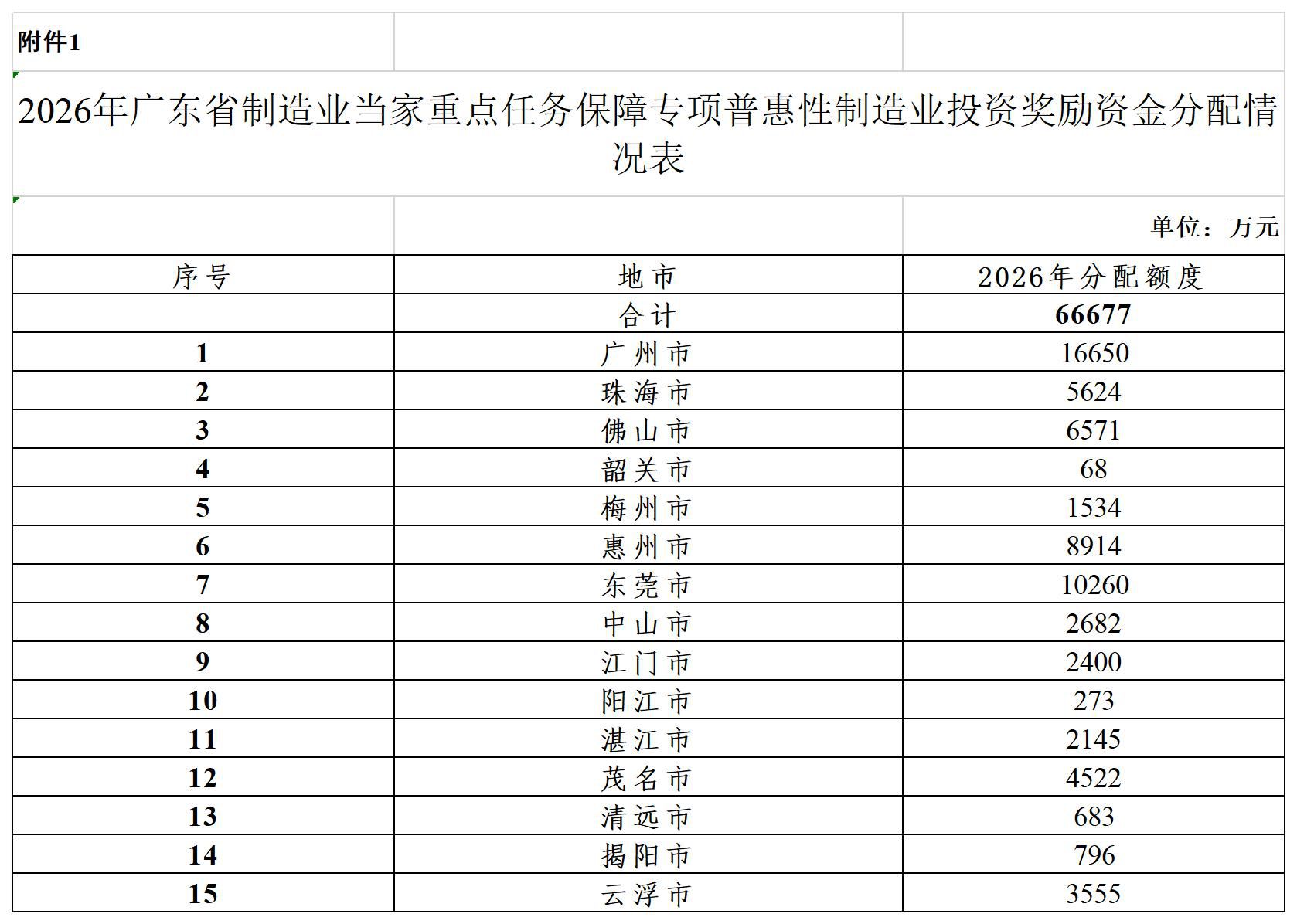 附件1

2026年广东省制造业当家重点任务保障专项普惠性制造业投资奖励资金分配情况表

单位：万元

| 序号 | 地市 | 2026年分配额度 |
|---|---|---|
| | 合计 | 66677 |
| 1 | 广州市 | 16650 |
| 2 | 珠海市 | 5624 |
| 3 | 佛山市 | 6571 |
| 4 | 韶关市 | 68 |
| 5 | 梅州市 | 1534 |
| 6 | 惠州市 | 8914 |
| 7 | 东莞市 | 10260 |
| 8 | 中山市 | 2682 |
| 9 | 江门市 | 2400 |
| 10 | 阳江市 | 273 |
| 11 | 湛江市 | 2145 |
| 12 | 茂名市 | 4522 |
| 13 | 清远市 | 683 |
| 14 | 揭阳市 | 796 |
| 15 | 云浮市 | 3555 |